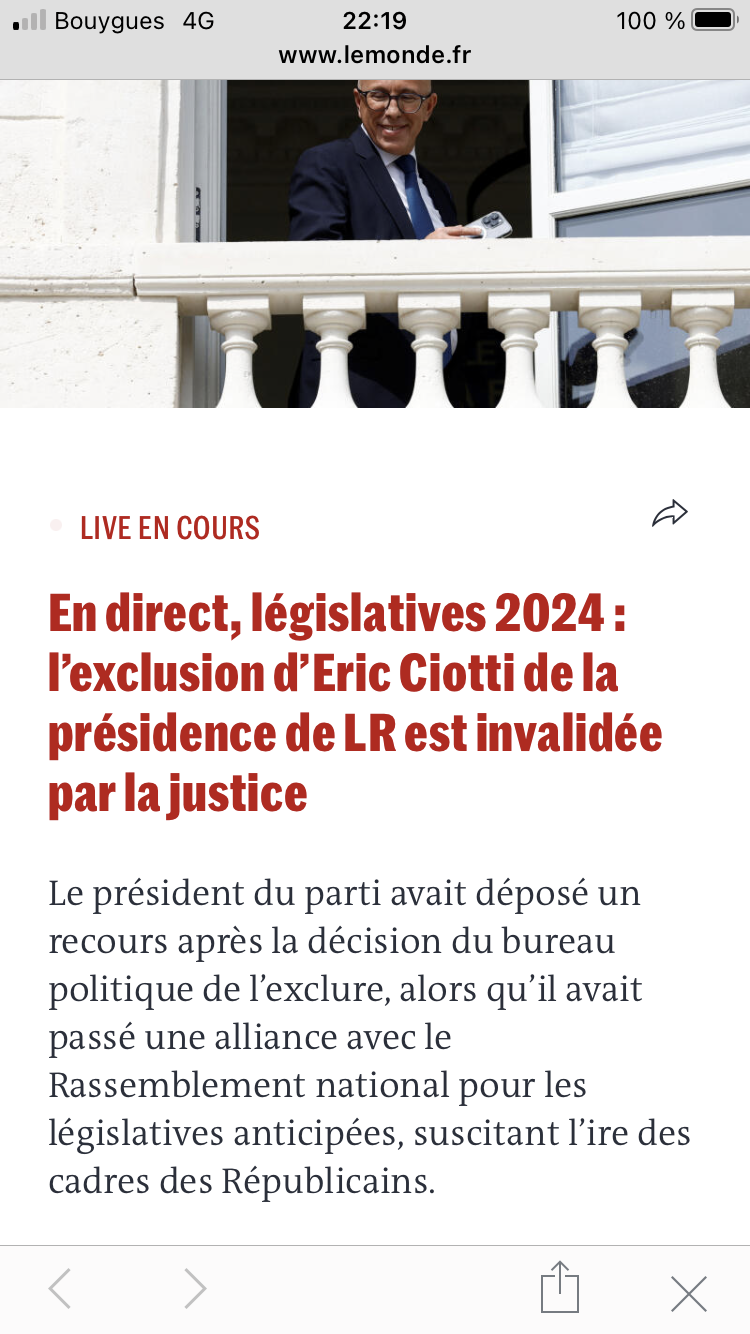 Bouygues 4G
22:19
100 %
www.lemonde.fr

LIVE EN COURS

En direct, législatives 2024 : l’exclusion d’Eric Ciotti de la présidence de LR est invalidée par la justice

Le président du parti avait déposé un recours après la décision du bureau politique de l’exclure, alors qu’il avait passé une alliance avec le Rassemblement national pour les législatives anticipées, suscitant l’ire des cadres des Républicains.